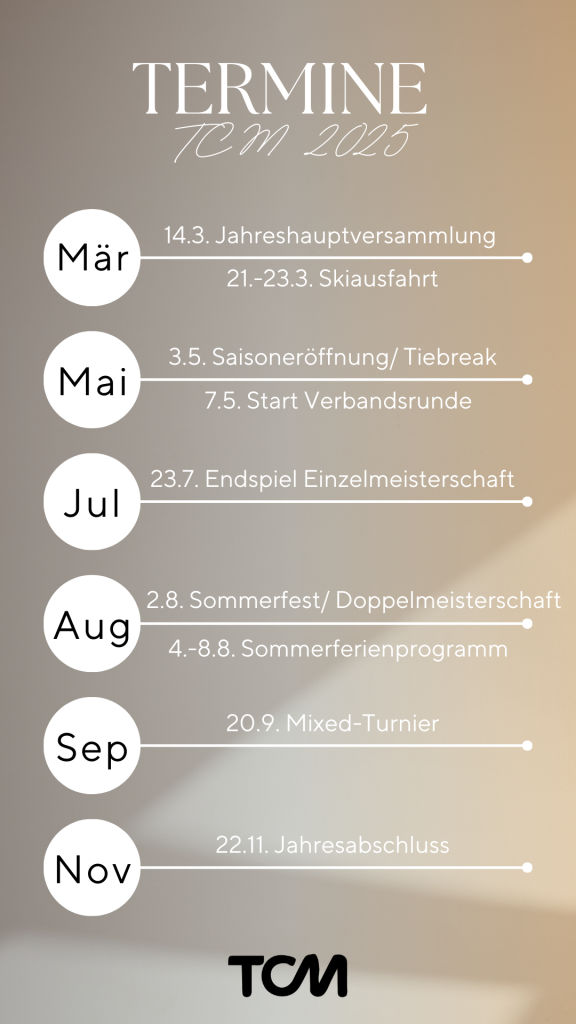 TERMINE
TCM 2025

Mär
14.3. Jahreshauptversammlung
21.-23.3. Skiausfahrt

Mai
3.5. Saisoneröffnung/ Tiebreak
7.5. Start Verbandsrunde

Jul
23.7. Endspiel Einzelmeisterschaft

Aug
2.8. Sommerfest/ Doppelmeisterschaft
4.-8.8. Sommerferienprogramm

Sep
20.9. Mixed-Turnier

Nov
22.11. Jahresabschluss

TCM